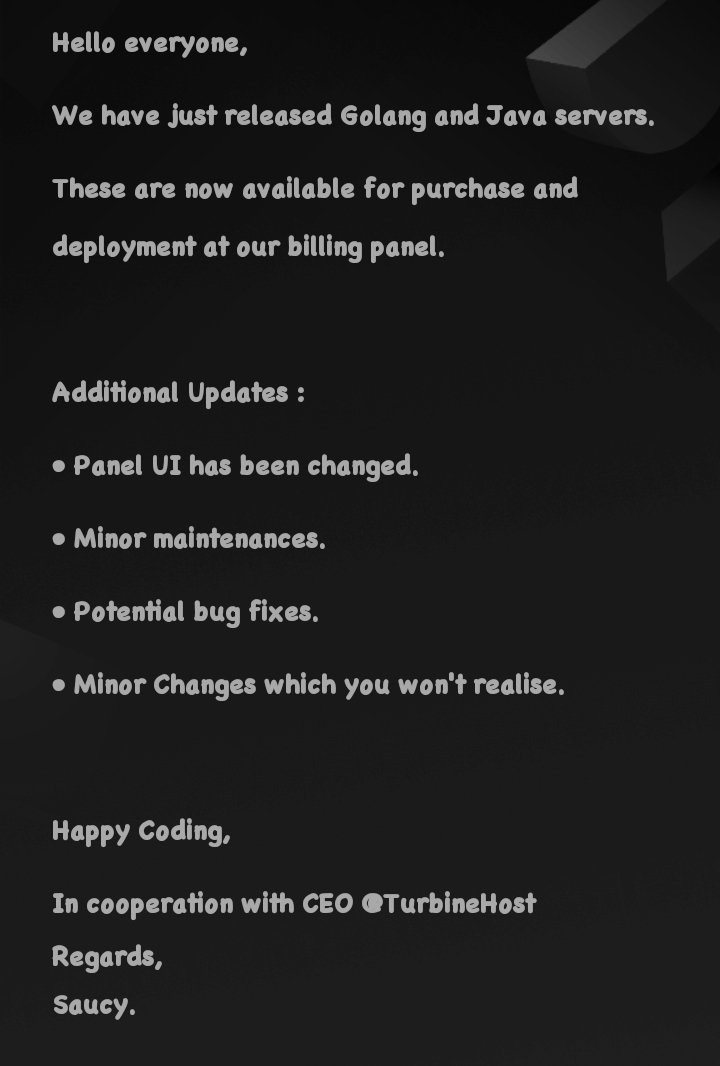 Hello everyone,

We have just released Golang and Java servers.

These are now available for purchase and deployment at our billing panel.

Additional Updates :

• Panel UI has been changed.

• Minor maintenances.

• Potential bug fixes.

• Minor Changes which you won't realise.

Happy Coding,

In cooperation with CEO @TurbineHost

Regards,
Saucy.